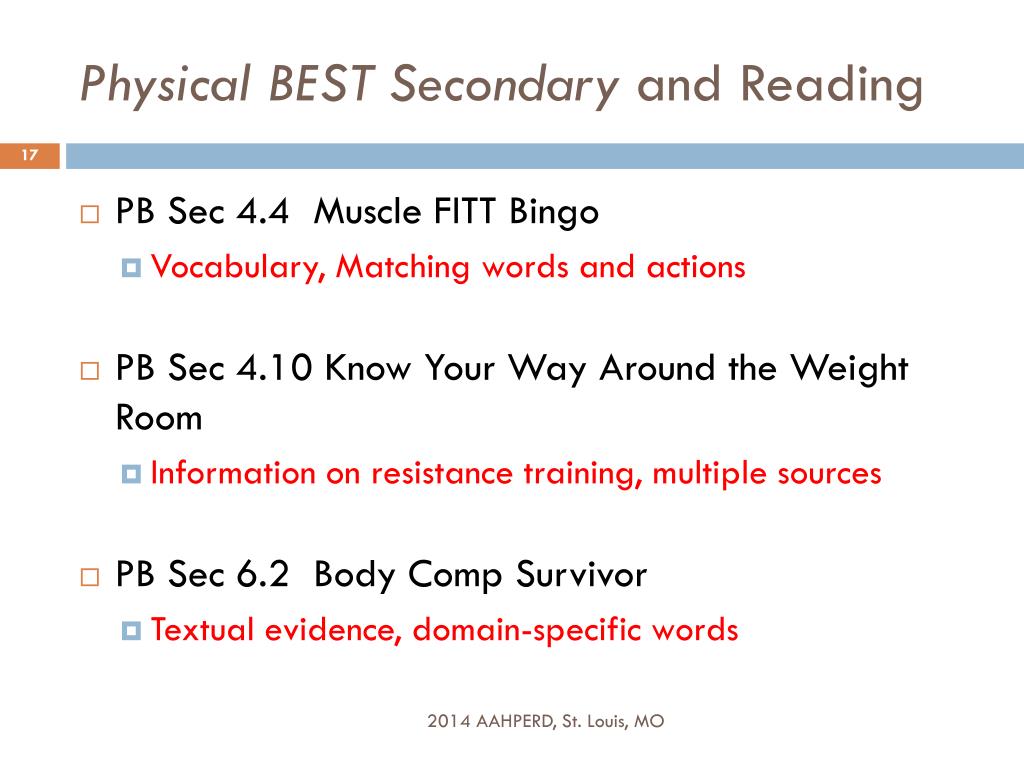 Physical BEST Secondary and Reading

17

PB Sec 4.4 Muscle FITT Bingo

Vocabulary, Matching words and actions

PB Sec 4.10 Know Your Way Around the Weight Room

Information on resistance training, multiple sources

PB Sec 6.2 Body Comp Survivor

Textual evidence, domain-specific words

2014 AAHPERD, St. Louis, MO